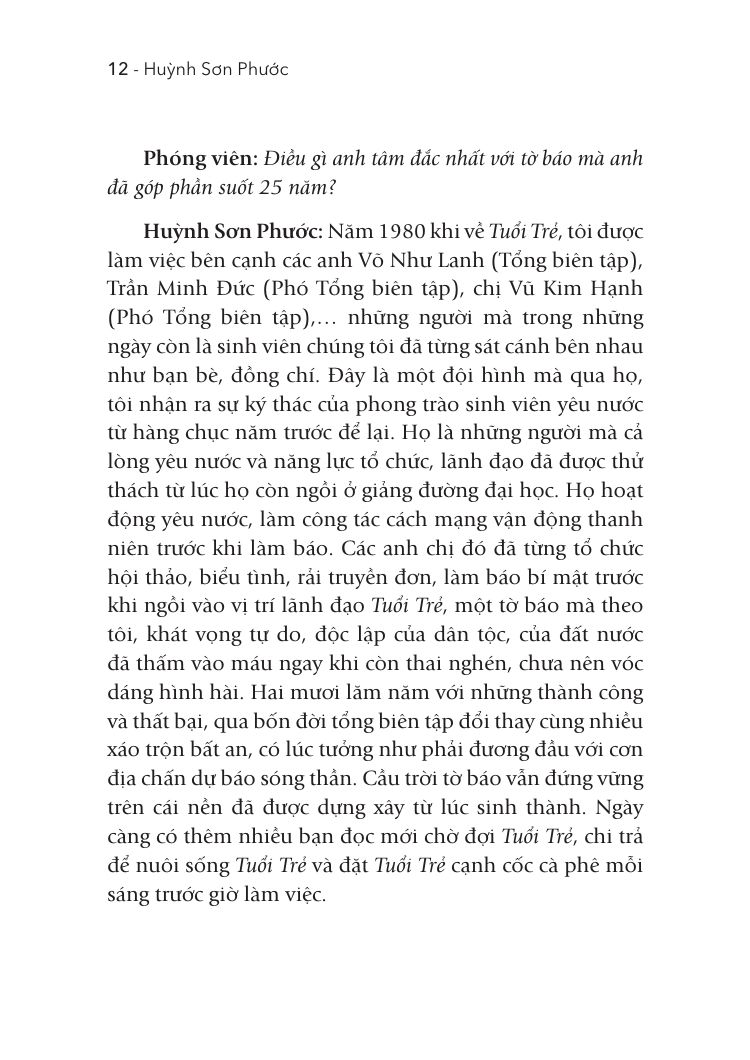 12 - Huỳnh Sơn Phước

Phóng viên: Điều gì anh tâm đắc nhất với tờ báo mà anh đã góp phần suốt 25 năm?

Huỳnh Sơn Phước: Năm 1980 khi về Tuổi Trẻ, tôi được làm việc bên cạnh các anh Võ Như Lanh (Tổng biên tập), Trần Minh Đức (Phó Tổng biên tập), chị Vũ Kim Hạnh (Phó Tổng biên tập),… những người mà trong những ngày còn là sinh viên chúng tôi đã từng sát cánh bên nhau như bạn bè, đồng chí. Đây là một đội hình mà qua họ, tôi nhận ra sự ký thác của phong trào sinh viên yêu nước từ hàng chục năm trước để lại. Họ là những người mà cả lòng yêu nước và năng lực tổ chức, lãnh đạo đã được thử thách từ lúc họ còn ngồi ở giảng đường đại học. Họ hoạt động yêu nước, làm công tác cách mạng vận động thanh niên trước khi làm báo. Các anh chị đó đã từng tổ chức hội thảo, biểu tình, rải truyền đơn, làm báo bí mật trước khi ngồi vào vị trí lãnh đạo Tuổi Trẻ, một tờ báo mà theo tôi, khát vọng tự do, độc lập của dân tộc, của đất nước đã thấm vào máu ngay khi còn thai nghén, chưa nên vóc dáng hình hài. Hai mươi lăm năm với những thành công và thất bại, qua bốn đời tổng biên tập đổi thay cùng nhiều xáo trộn bất an, có lúc tưởng như phải đương đầu với cơn địa chấn dự báo sóng thần. Cầu trời tờ báo vẫn đứng vững trên cái nền đã được dựng xây từ lúc sinh thành. Ngày càng có thêm nhiều bạn đọc mới chờ đợi Tuổi Trẻ, chi trả để nuôi sống Tuổi Trẻ và đặt Tuổi Trẻ cạnh cốc cà phê mỗi sáng trước giờ làm việc.